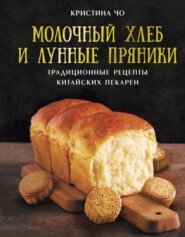 КРИСТИНА ЧО

МОЛОЧНЫЙ ХЛЕБ И ЛУННЫЕ ПРЯНИКИ

ТРАДИЦИОННЫЕ РЕЦЕПТЫ КИТАЙСКИХ ПЕКАРЕН